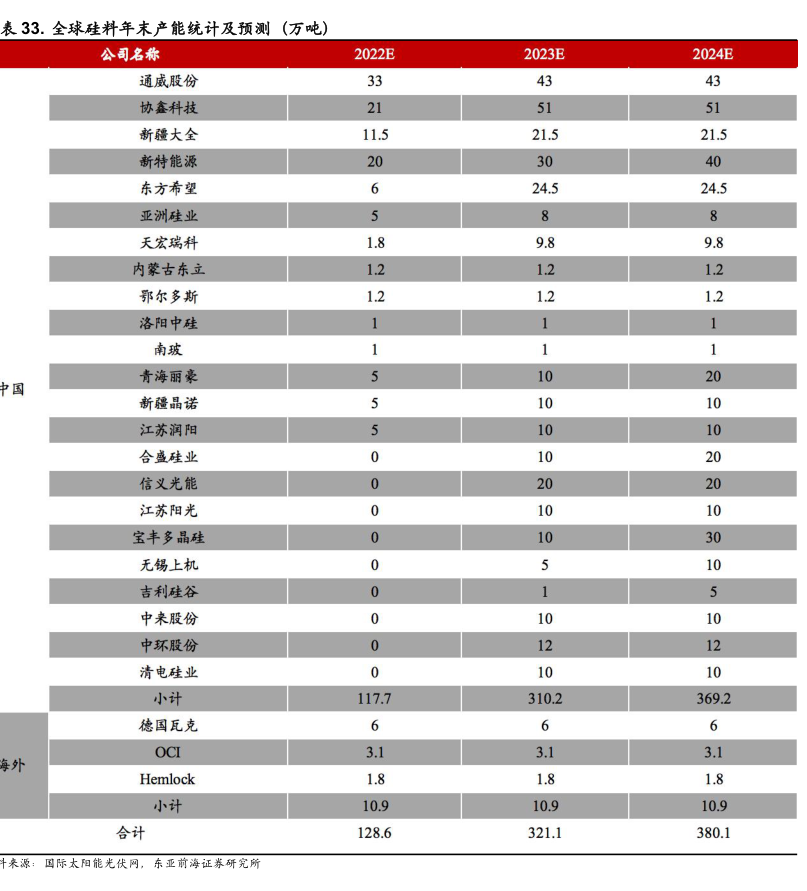 表 33. 全球硅料年末产能统计及预测（万吨）

| | 公司名称 | 2022E | 2023E | 2024E |
|---|---|---|---|---|
| 中国 | 通威股份 | 33 | 43 | 43 |
| | 协鑫科技 | 21 | 51 | 51 |
| | 新疆大全 | 11.5 | 21.5 | 21.5 |
| | 新特能源 | 20 | 30 | 40 |
| | 东方希望 | 6 | 24.5 | 24.5 |
| | 亚洲硅业 | 5 | 8 | 8 |
| | 天宏瑞科 | 1.8 | 9.8 | 9.8 |
| | 内蒙古东立 | 1.2 | 1.2 | 1.2 |
| | 鄂尔多斯 | 1.2 | 1.2 | 1.2 |
| | 洛阳中硅 | 1 | 1 | 1 |
| | 南玻 | 1 | 1 | 1 |
| | 青海丽豪 | 5 | 10 | 20 |
| | 新疆晶诺 | 5 | 10 | 10 |
| | 江苏润阳 | 5 | 10 | 10 |
| | 合盛硅业 | 0 | 10 | 20 |
| | 信义光能 | 0 | 20 | 20 |
| | 江苏阳光 | 0 | 10 | 10 |
| | 宝丰多晶硅 | 0 | 10 | 30 |
| | 无锡上机 | 0 | 5 | 10 |
| | 吉利硅谷 | 0 | 1 | 5 |
| | 中来股份 | 0 | 10 | 10 |
| | 中环股份 | 0 | 12 | 12 |
| | 清电硅业 | 0 | 10 | 10 |
| | 小计 | 117.7 | 310.2 | 369.2 |
| 海外 | 德国瓦克 | 6 | 6 | 6 |
| | OCI | 3.1 | 3.1 | 3.1 |
| | Hemlock | 1.8 | 1.8 | 1.8 |
| | 小计 | 10.9 | 10.9 | 10.9 |
| | 合计 | 128.6 | 321.1 | 380.1 |

料来源：国际太阳能光伏网，东亚前海证券研究所